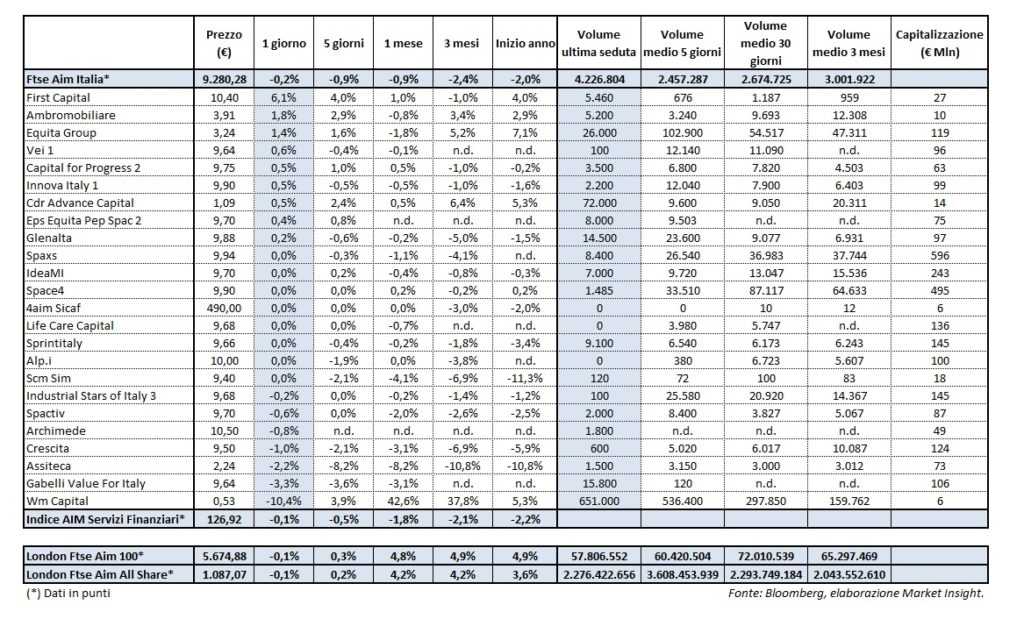 | | Prezzo (€) | 1 giorno | 5 giorni | 1 mese | 3 mesi | Inizio anno | Volume ultima seduta | Volume medio 5 giorni | Volume medio 30 giorni | Volume medio 3 mesi | Capitalizzazione (€ Mln) |
|---|---|---|---|---|---|---|---|---|---|---|---|
| Ftse Aim Italia* | 9.280,28 | -0,2% | -0,9% | -0,9% | -2,4% | -2,0% | 4.226.804 | 2.457.287 | 2.674.725 | 3.001.922 | |
| First Capital | 10,40 | 6,1% | 4,0% | 1,0% | -1,0% | 4,0% | 5.460 | 676 | 1.187 | 959 | 27 |
| Ambromobiliare | 3,91 | 1,8% | 2,9% | -0,8% | 3,4% | 2,9% | 5.200 | 3.240 | 9.693 | 12.308 | 10 |
| Equita Group | 3,24 | 1,4% | 1,6% | -1,8% | 5,2% | 7,1% | 26.000 | 102.900 | 54.517 | 47.311 | 119 |
| Vei 1 | 9,64 | 0,6% | -0,4% | -0,1% | n.d. | n.d. | 100 | 12.140 | 11.090 | n.d. | 96 |
| Capital for Progress 2 | 9,75 | 0,5% | 1,0% | 0,5% | -1,0% | -0,2% | 3.500 | 6.800 | 7.820 | 4.503 | 63 |
| Innova Italy 1 | 9,90 | 0,5% | -0,5% | -0,5% | -1,0% | -1,6% | 2.200 | 12.040 | 7.900 | 6.403 | 99 |
| Cdr Advance Capital | 1,09 | 0,5% | 2,4% | 0,5% | 6,4% | 5,3% | 72.000 | 9.600 | 9.050 | 20.311 | 14 |
| Eps Equita Pep Spac 2 | 9,70 | 0,4% | 0,8% | n.d. | n.d. | n.d. | 8.000 | 9.503 | n.d. | n.d. | 75 |
| Glenalta | 9,88 | 0,2% | -0,6% | -0,2% | -5,0% | -1,5% | 14.500 | 23.600 | 9.077 | 6.931 | 97 |
| Spaxs | 9,94 | 0,0% | -0,3% | -1,1% | -4,1% | n.d. | 8.400 | 26.540 | 36.983 | 37.744 | 596 |
| IdeaMI | 9,70 | 0,0% | 0,2% | -0,4% | -0,8% | -0,3% | 7.000 | 9.720 | 13.047 | 15.536 | 243 |
| Space4 | 9,90 | 0,0% | 0,0% | 0,2% | -0,2% | 0,2% | 1.485 | 33.510 | 87.117 | 64.633 | 495 |
| 4aim Sicaf | 490,00 | 0,0% | 0,0% | 0,0% | -3,0% | -2,0% | 0 | 0 | 10 | 12 | 6 |
| Life Care Capital | 9,68 | 0,0% | 0,0% | -0,7% | n.d. | n.d. | 0 | 3.980 | 5.747 | n.d. | 136 |
| Sprintitaly | 9,66 | 0,0% | -0,4% | -0,2% | -1,8% | -3,4% | 9.100 | 6.540 | 6.173 | 6.243 | 145 |
| Alp.i | 10,00 | 0,0% | -1,9% | 0,0% | -3,8% | n.d. | 0 | 380 | 6.723 | 5.607 | 100 |
| Scm Sim | 9,40 | 0,0% | -2,1% | -4,1% | -6,9% | -11,3% | 120 | 72 | 100 | 83 | 18 |
| Industrial Stars of Italy 3 | 9,68 | -0,2% | 0,0% | -0,2% | -1,4% | -1,2% | 100 | 25.580 | 20.920 | 14.367 | 145 |
| Spactiv | 9,70 | -0,6% | 0,0% | -2,0% | -2,6% | -2,5% | 2.000 | 8.400 | 3.827 | 5.067 | 87 |
| Archimede | 10,50 | -0,8% | n.d. | n.d. | n.d. | n.d. | 1.800 | n.d. | n.d. | n.d. | 49 |
| Crescita | 9,50 | -1,0% | -2,1% | -3,1% | -6,9% | -5,9% | 600 | 5.020 | 6.017 | 10.087 | 124 |
| Assiteca | 2,24 | -2,2% | -8,2% | -8,2% | -10,8% | -10,8% | 1.500 | 3.150 | 3.000 | 3.012 | 73 |
| Gabelli Value For Italy | 9,64 | -3,3% | -3,6% | -3,1% | n.d. | n.d. | 15.800 | 120 | n.d. | n.d. | 106 |
| Wm Capital | 0,53 | -10,4% | 3,9% | 42,6% | 37,8% | 5,3% | 651.000 | 536.400 | 297.850 | 159.762 | 6 |
| Indice AIM Servizi Finanziari* | 126,92 | -0,1% | -0,5% | -1,8% | -2,1% | -2,2% | | | | | |

| | | | | | | | | | | | |
|---|---|---|---|---|---|---|---|---|---|---|---|
| London Ftse Aim 100* | 5.674,88 | -0,1% | 0,3% | 4,8% | 4,9% | 4,9% | 57.806.552 | 60.420.504 | 72.010.539 | 65.297.469 | |
| London Ftse Aim All Share* | 1.087,07 | -0,1% | 0,2% | 4,2% | 4,2% | 3,6% | 2.276.422.656 | 3.608.453.939 | 2.293.749.184 | 2.043.552.610 | |

(*) Dati in punti

Fonte: Bloomberg, elaborazione Market Insight.